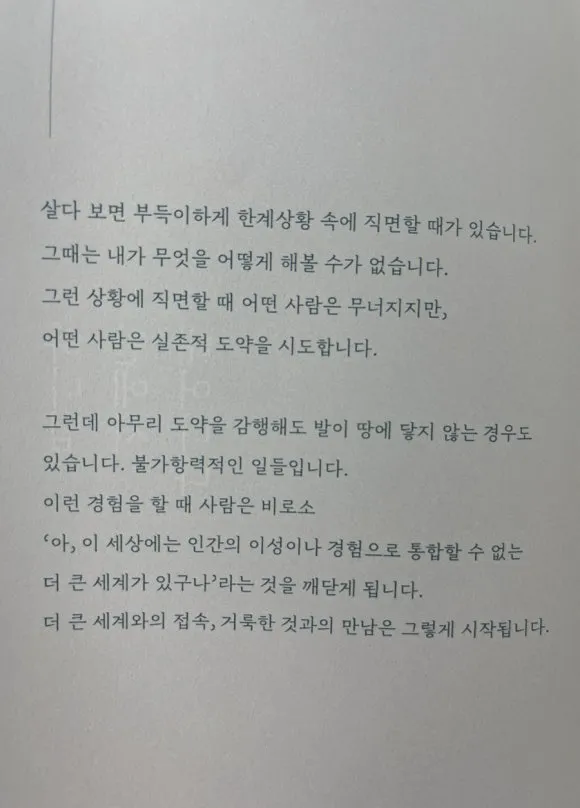 살다 보면 부득이하게 한계상황 속에 직면할 때가 있습니다.
그때는 내가 무엇을 어떻게 해볼 수가 없습니다.
그런 상황에 직면할 때 어떤 사람은 무너지지만,
어떤 사람은 실존적 도약을 시도합니다.

그런데 아무리 도약을 감행해도 발이 땅에 닿지 않는 경우도 있습니다. 불가항력적인 일들입니다.
이런 경험을 할 때 사람은 비로소
'아, 이 세상에는 인간의 이성이나 경험으로 통합할 수 없는 더 큰 세계가 있구나'라는 것을 깨닫게 됩니다.
더 큰 세계와의 접속, 거룩한 것과의 만남은 그렇게 시작됩니다.